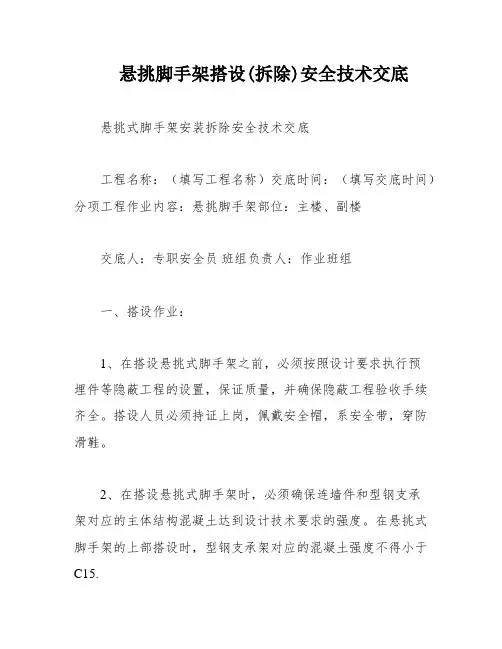 悬挑脚手架搭设(拆除)安全技术交底

悬挑式脚手架安装拆除安全技术交底

工程名称：（填写工程名称）交底时间：（填写交底时间）分项工程作业内容：悬挑脚手架部位：主楼、副楼

交底人：专职安全员 班组负责人：作业班组

一、搭设作业：

1、在搭设悬挑式脚手架之前，必须按照设计要求执行预埋件等隐蔽工程的设置，保证质量，并确保隐蔽工程验收手续齐全。搭设人员必须持证上岗，佩戴安全帽，系安全带，穿防滑鞋。

2、在搭设悬挑式脚手架时，必须确保连墙件和型钢支承架对应的主体结构混凝土达到设计技术要求的强度。在悬挑式脚手架的上部搭设时，型钢支承架对应的混凝土强度不得小于C15.